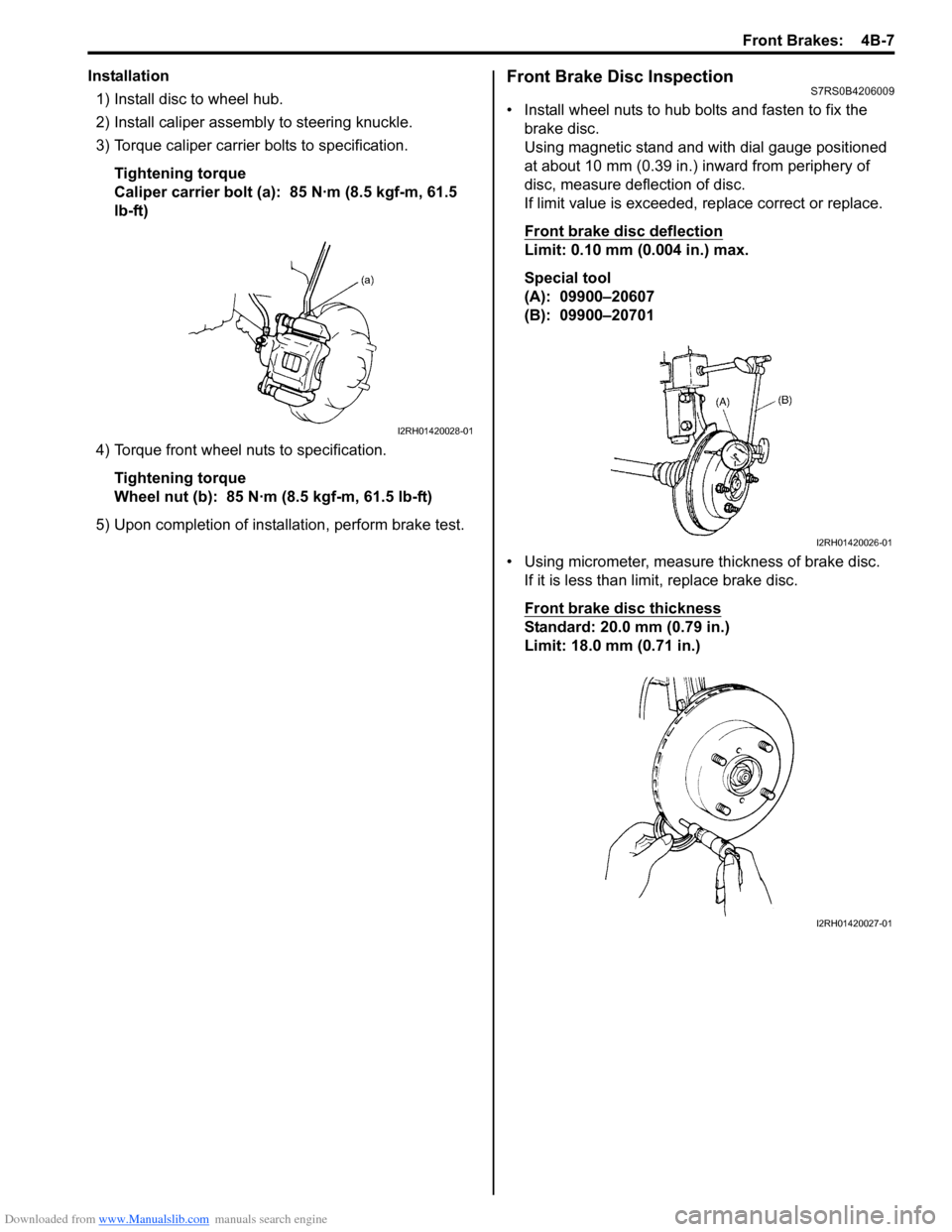 Front Brakes: 4B-7

Installation

1) Install disc to wheel hub.

2) Install caliper assembly to steering knuckle.

3) Torque caliper carrier bolts to specification.

Tightening torque
Caliper carrier bolt (a): 85 N·m (8.5 kgf-m, 61.5 lb-ft)

(a)

I2RH01420028-01

4) Torque front wheel nuts to specification.

Tightening torque
Wheel nut (b): 85 N·m (8.5 kgf-m, 61.5 lb-ft)

5) Upon completion of installation, perform brake test.

Front Brake Disc Inspection S7RS0B4206009

• Install wheel nuts to hub bolts and fasten to fix the brake disc.
Using magnetic stand and with dial gauge positioned at about 10 mm (0.39 in.) inward from periphery of disc, measure deflection of disc.
If limit value is exceeded, replace correct or replace.

Front brake disc deflection
Limit: 0.10 mm (0.004 in.) max.

Special tool
(A): 09900–20607
(B): 09900–20701

(A)
(B)

I2RH01420026-01

• Using micrometer, measure thickness of brake disc. If it is less than limit, replace brake disc.

Front brake disc thickness
Standard: 20.0 mm (0.79 in.)
Limit: 18.0 mm (0.71 in.)

I2RH01420027-01

Downloaded from www.Manualslib.com manuals search engine

carmanualsonline.info